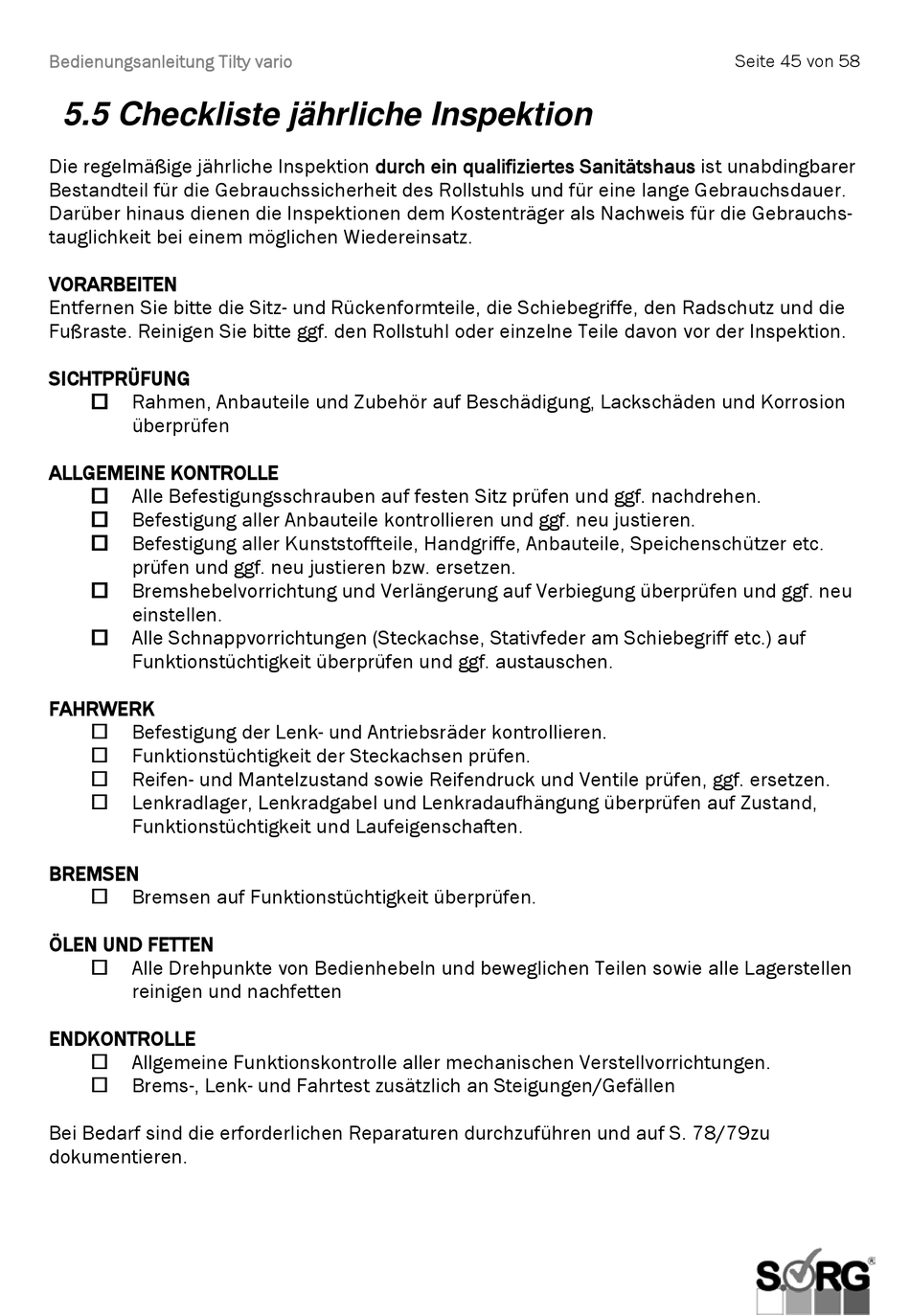 Bedienungsanleitung Tilty vario

Seite 45 von 58

5.5 Checkliste jährliche Inspektion

Die regelmäßige jährliche Inspektion durch ein qualifiziertes Sanitätshaus ist unabdingbarer Bestandteil für die Gebrauchssicherheit des Rollstuhls und für eine lange Gebrauchsdauer. Darüber hinaus dienen die Inspektionen dem Kostenträger als Nachweis für die Gebrauchstauglichkeit bei einem möglichen Wiedereinsatz.

VORARBEITEN
Entfernen Sie bitte die Sitz- und Rückenformteile, die Schiebegriffe, den Radschutz und die Fußraste. Reinigen Sie bitte ggf. den Rollstuhl oder einzelne Teile davon vor der Inspektion.

SICHTPRÜFUNG
☐ Rahmen, Anbauteile und Zubehör auf Beschädigung, Lackschäden und Korrosion überprüfen

ALLGEMEINE KONTROLLE
☐ Alle Befestigungsschrauben auf festen Sitz prüfen und ggf. nachdrehen.
☐ Befestigung aller Anbauteile kontrollieren und ggf. neu justieren.
☐ Befestigung aller Kunststoffteile, Handgriffe, Anbauteile, Speichenschützer etc. prüfen und ggf. neu justieren bzw. ersetzen.
☐ Bremshebelvorrichtung und Verlängerung auf Verbiegung überprüfen und ggf. neu einstellen.
☐ Alle Schnappvorrichtungen (Steckachse, Stativfeder am Schiebegriff etc.) auf Funktionstüchtigkeit überprüfen und ggf. austauschen.

FAHRWERK
☐ Befestigung der Lenk- und Antriebsräder kontrollieren.
☐ Funktionstüchtigkeit der Steckachsen prüfen.
☐ Reifen- und Mantelzustand sowie Reifendruck und Ventile prüfen, ggf. ersetzen.
☐ Lenkradlager, Lenkradgabel und Lenkradaufhängung überprüfen auf Zustand, Funktionstüchtigkeit und Laufeigenschaften.

BREMSEN
☐ Bremsen auf Funktionstüchtigkeit überprüfen.

ÖLEN UND FETTEN
☐ Alle Drehpunkte von Bedienhebeln und beweglichen Teilen sowie alle Lagerstellen reinigen und nachfetten

ENDKONTROLLE
☐ Allgemeine Funktionskontrolle aller mechanischen Verstellvorrichtungen.
☐ Brems-, Lenk- und Fahrtest zusätzlich an Steigungen/Gefällen

Bei Bedarf sind die erforderlichen Reparaturen durchzuführen und auf S. 78/79zu dokumentieren.

SORG